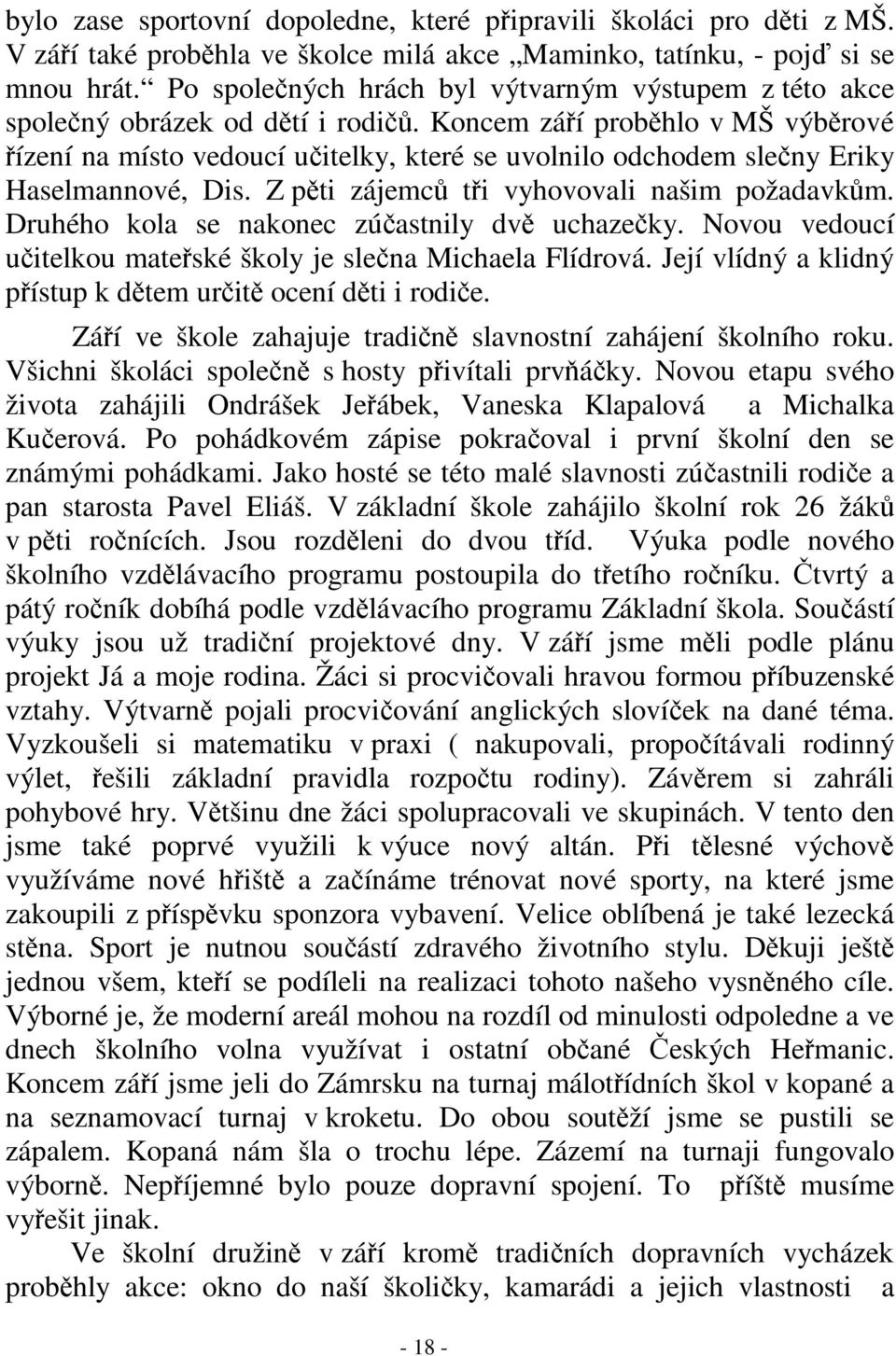 bylo zase sportovní dopoledne, které připravili školáci pro děti z MŠ. V září také proběhla ve školce milá akce „Maminko, tatínku, - pojď si se mnou hrát.“ Po společných hrách byl výtvarným výstupem z této akce společný obrázek od dětí i rodičů. Koncem září proběhlo v MŠ výběrové řízení na místo vedoucí učitelky, které se uvolnilo odchodem slečny Eriky Haselmannové, Dis. Z pěti zájemců tři vyhovovali našim požadavkům. Druhého kola se nakonec zúčastnily dvě uchazečky. Novou vedoucí učitelkou mateřské školy je slečna Michaela Flídrová. Její vlídný a klidný přístup k dětem určitě ocení děti i rodiče.

Září ve škole zahajuje tradičně slavnostní zahájení školního roku. Všichni školáci společně s hosty přivítali prvňáčky. Novou etapu svého života zahájili Ondrášek Jeřábek, Vaneska Klapalová a Michalka Kučerová. Po pohádkovém zápise pokračoval i první školní den se známými pohádkami. Jako hosté se této malé slavnosti zúčastnili rodiče a pan starosta Pavel Eliáš. V základní škole zahájilo školní rok 26 žáků v pěti ročnících. Jsou rozděleni do dvou tříd. Výuka podle nového školního vzdělávacího programu postoupila do třetího ročníku. Čtvrtý a pátý ročník dobíhá podle vzdělávacího programu Základní škola. Součástí výuky jsou už tradiční projektové dny. V září jsme měli podle plánu projekt Já a moje rodina. Žáci si procvičovali hravou formou příbuzenské vztahy. Výtvarně pojali procvičování anglických slovíček na dané téma. Vyzkoušeli si matematiku v praxi ( nakupovali, propočítávali rodinný výlet, řešili základní pravidla rozpočtu rodiny). Závěrem si zahráli pohybové hry. Většinu dne žáci spolupracovali ve skupinách. V tento den jsme také poprvé využili k výuce nový altán. Při tělesné výchově využíváme nové hřiště a začínáme trénovat nové sporty, na které jsme zakoupili z příspěvku sponzora vybavení. Velice oblíbená je také lezecká stěna. Sport je nutnou součástí zdravého životního stylu. Děkuji ještě jednou všem, kteří se podíleli na realizaci tohoto našeho vysněného cíle. Výborné je, že moderní areál mohou na rozdíl od minulosti odpoledne a ve dnech školního volna využívat i ostatní občané Českých Heřmanic. Koncem září jsme jeli do Zámrsku na turnaj málotřídních škol v kopané a na seznamovací turnaj v kroketu. Do obou soutěží jsme se pustili se zápalem. Kopaná nám šla o trochu lépe. Zázemí na turnaji fungovalo výborně. Nepříjemné bylo pouze dopravní spojení. To příště musíme vyřešit jinak.

Ve školní družině v září kromě tradičních dopravních vycházek proběhly akce: okno do naší školičky, kamarádi a jejich vlastnosti a

- 18 -